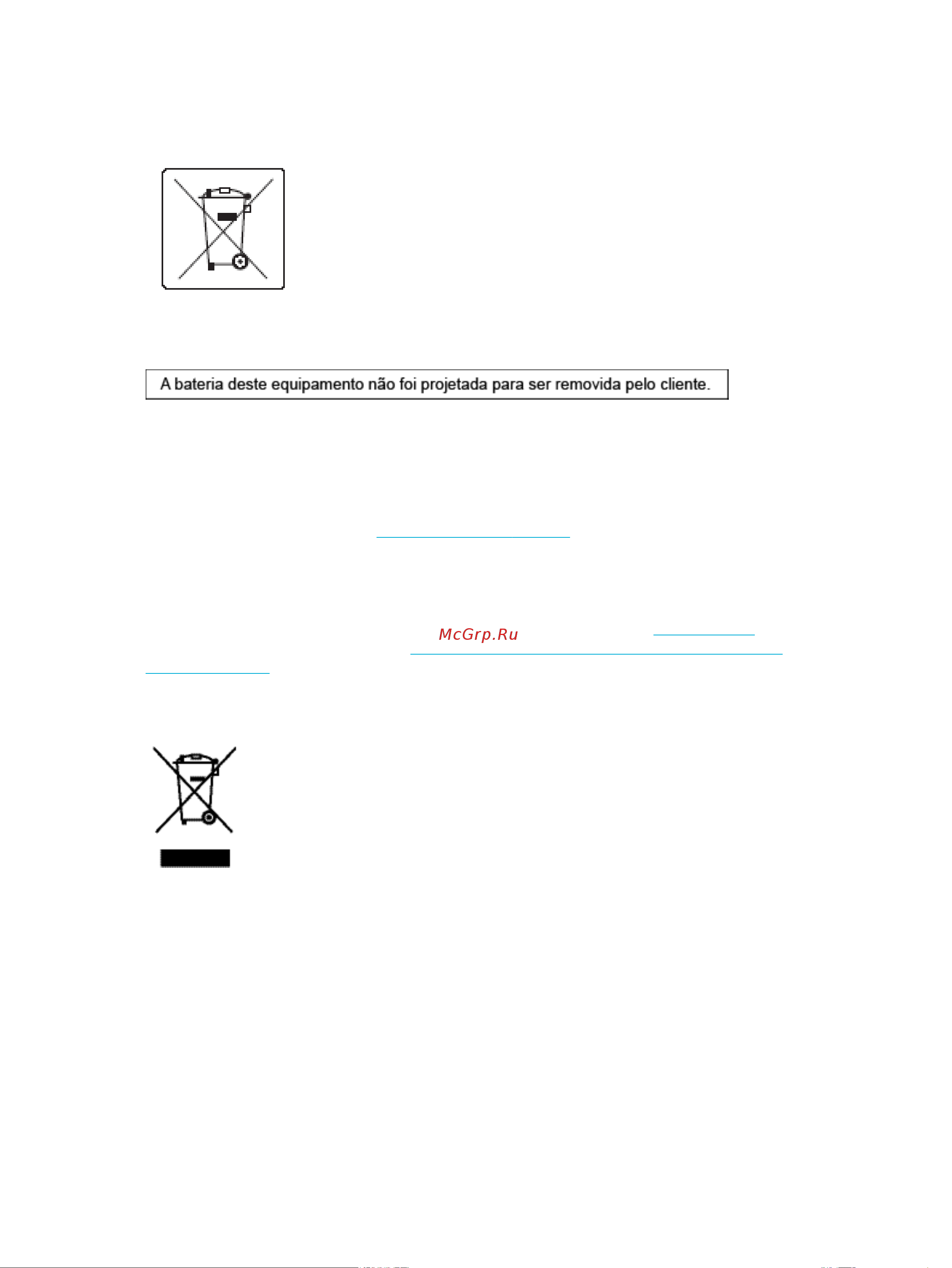 A bateria deste equipamento não foi projetada para ser removida pelo cliente.

McGrp.Ru